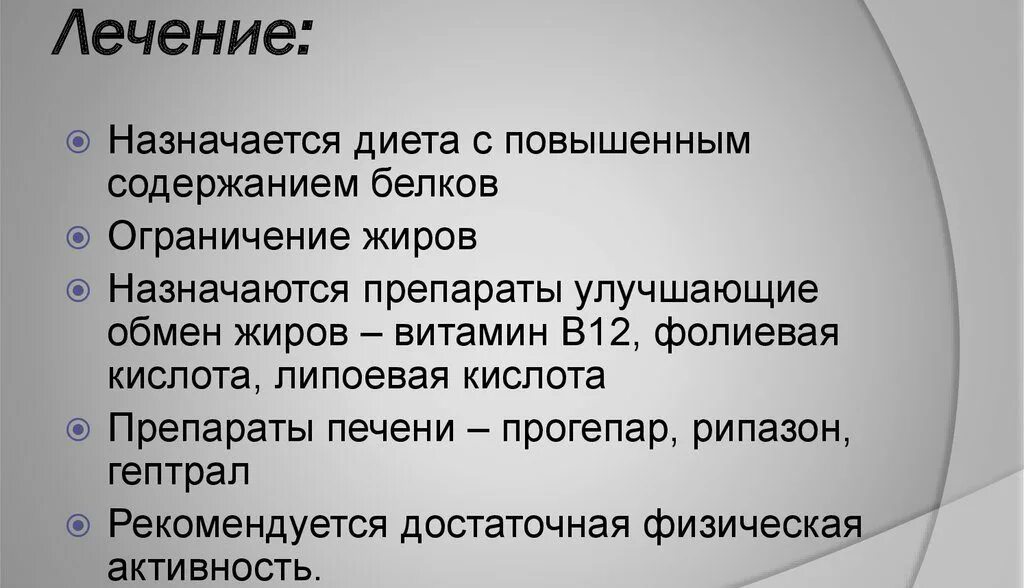 Лечение:

Назначается диета с повышенным содержанием белков

Ограничение жиров

Назначаются препараты улучшающие обмен жиров – витамин В12, фолиевая кислота, липоевая кислота

Препараты печени – прогепар, рипазон, гептрал

Рекомендуется достаточная физическая активность.